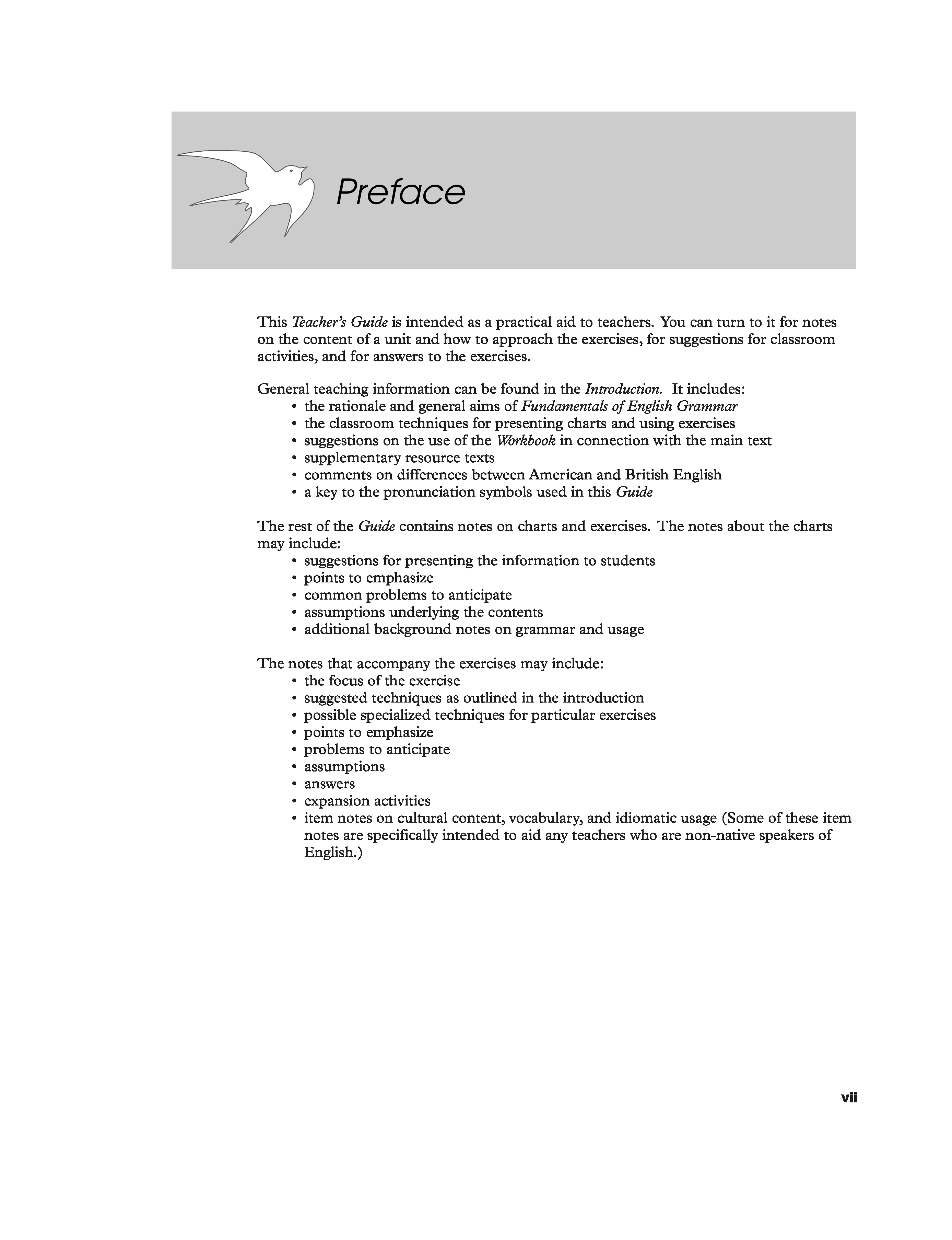 Preface

This Teacher's Guide is intended as a practical aid to teachers. You can turn to it for notes on the content of a unit and how to approach the exercises, for suggestions for classroom activities, and for answers to the exercises.

General teaching information can be found in the Introduction. It includes:
• the rationale and general aims of Fundamentals of English Grammar
• the classroom techniques for presenting charts and using exercises
• suggestions on the use of the Workbook in connection with the main text
• supplementary resource texts
• comments on differences between American and British English
• a key to the pronunciation symbols used in this Guide

The rest of the Guide contains notes on charts and exercises. The notes about the charts may include:
• suggestions for presenting the information to students
• points to emphasize
• common problems to anticipate
• assumptions underlying the contents
• additional background notes on grammar and usage

The notes that accompany the exercises may include:
• the focus of the exercise
• suggested techniques as outlined in the introduction
• possible specialized techniques for particular exercises
• points to emphasize
• problems to anticipate
• assumptions
• answers
• expansion activities
• item notes on cultural content, vocabulary, and idiomatic usage (Some of these item notes are specifically intended to aid any teachers who are non-native speakers of English.)

vii